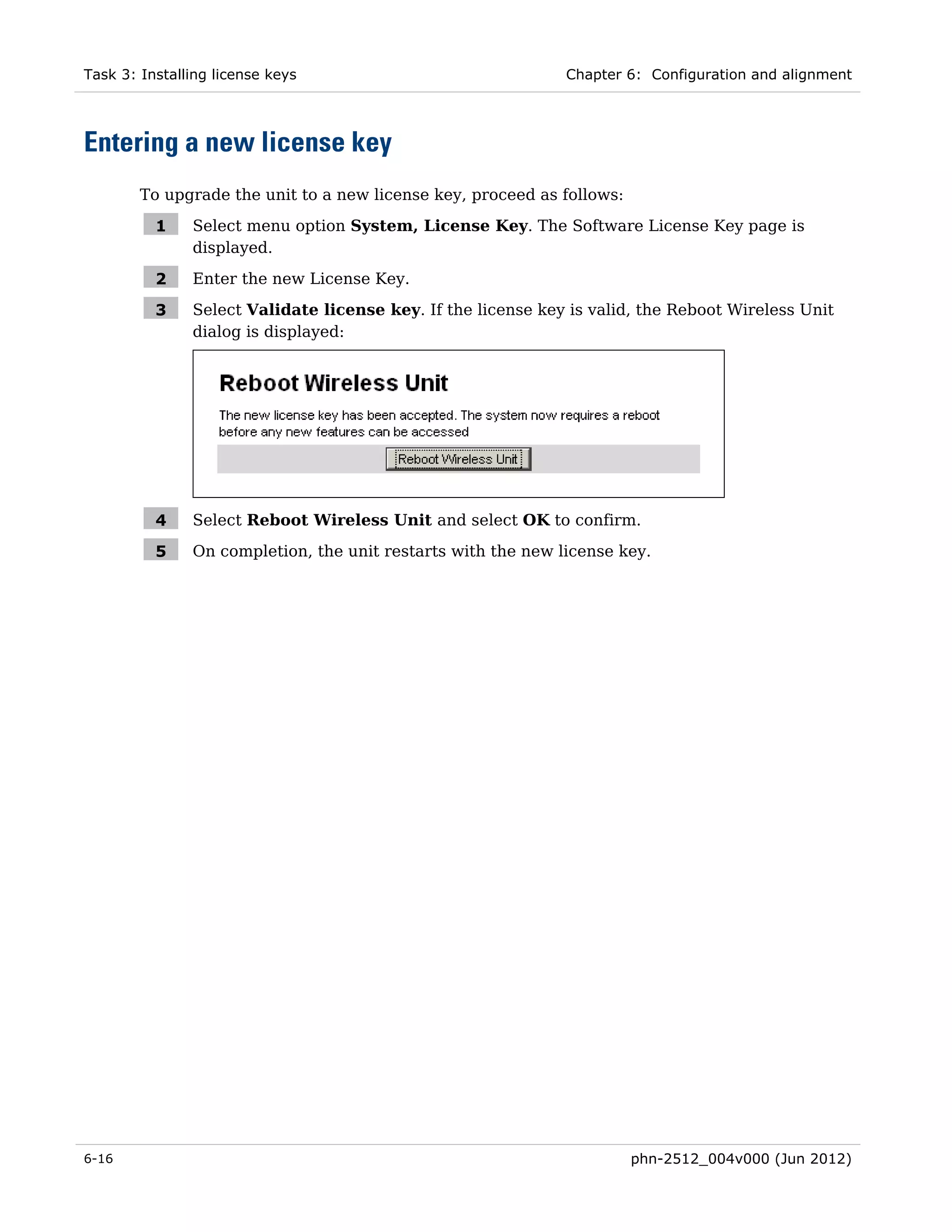 Task 3: Installing license keys

Chapter 6: Configuration and alignment

Entering a new license key

To upgrade the unit to a new license key, proceed as follows:

1 Select menu option System, License Key. The Software License Key page is displayed.

2 Enter the new License Key.

3 Select Validate license key. If the license key is valid, the Reboot Wireless Unit dialog is displayed:

Reboot Wireless Unit

The new license key has been accepted. The system now requires a reboot before any new features can be accessed

Reboot Wireless Unit

4 Select Reboot Wireless Unit and select OK to confirm.

5 On completion, the unit restarts with the new license key.

6-16

phn-2512_004v000 (Jun 2012)